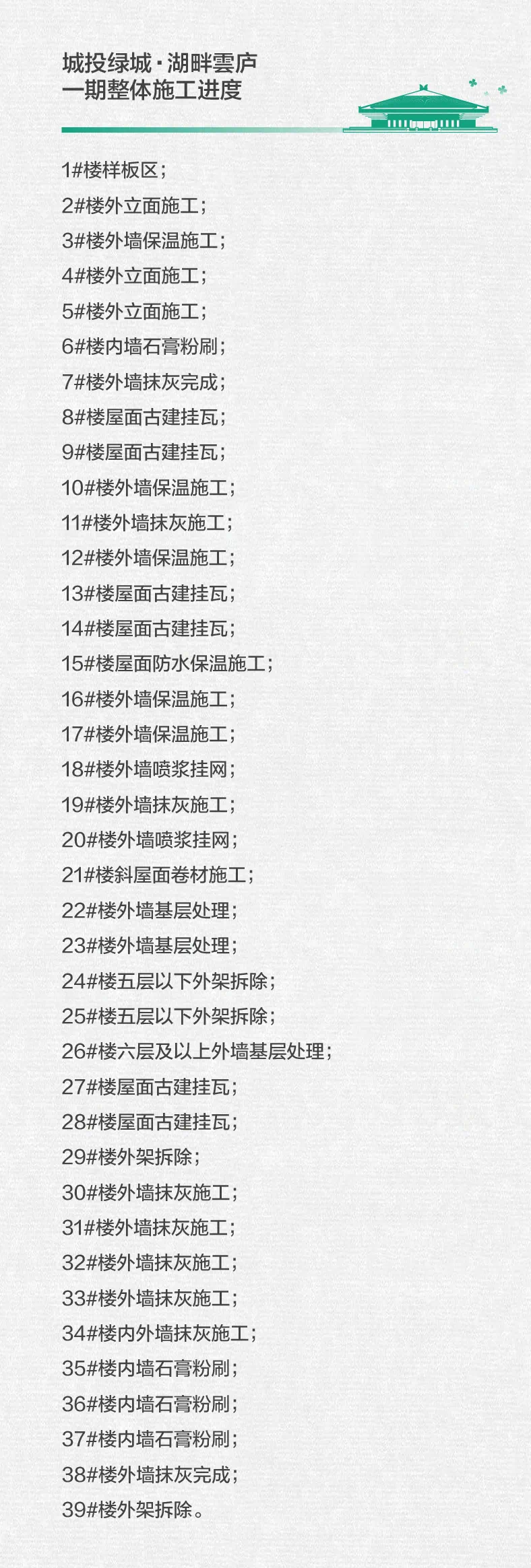 城投绿城·湖畔雲庐
一期整体施工进度

1#楼样板区；
2#楼外立面施工；
3#楼外墙保温施工；
4#楼外立面施工；
5#楼外立面施工；
6#楼内墙石膏粉刷；
7#楼外墙抹灰完成；
8#楼屋面古建挂瓦；
9#楼屋面古建挂瓦；
10#楼外墙保温施工；
11#楼外墙抹灰施工；
12#楼外墙保温施工；
13#楼屋面古建挂瓦；
14#楼屋面古建挂瓦；
15#楼屋面防水保温施工；
16#楼外墙保温施工；
17#楼外墙保温施工；
18#楼外墙喷浆挂网；
19#楼外墙抹灰施工；
20#楼外墙喷浆挂网；
21#楼斜屋面卷材施工；
22#楼外墙基层处理；
23#楼外墙基层处理；
24#楼五层以下外架拆除；
25#楼五层以下外架拆除；
26#楼六层及以上外墙基层处理；
27#楼屋面古建挂瓦；
28#楼屋面古建挂瓦；
29#楼外架拆除；
30#楼外墙抹灰施工；
31#楼外墙抹灰施工；
32#楼外墙抹灰施工；
33#楼外墙抹灰施工；
34#楼内外墙抹灰施工；
35#楼内墙石膏粉刷；
36#楼内墙石膏粉刷；
37#楼内墙石膏粉刷；
38#楼外墙抹灰完成；
39#楼外架拆除。